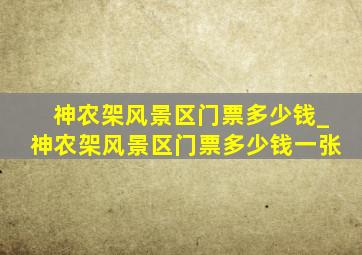 神农架风景区门票多少钱_神农架风景区门票多少钱一张